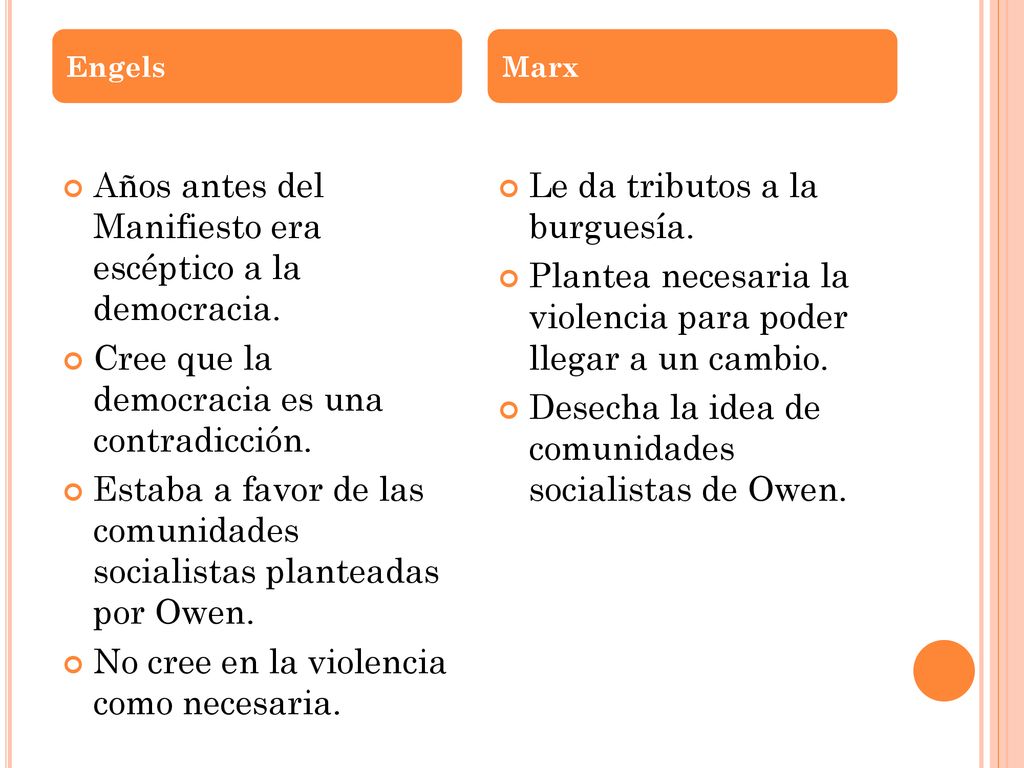 Engels

Años antes del Manifiesto era escéptico a la democracia.

Cree que la democracia es una contradicción.

Estaba a favor de las comunidades socialistas planteadas por Owen.

No cree en la violencia como necesaria.

Marx

Le da tributos a la burguesía.

Plantea necesaria la violencia para poder llegar a un cambio.

Desecha la idea de comunidades socialistas de Owen.